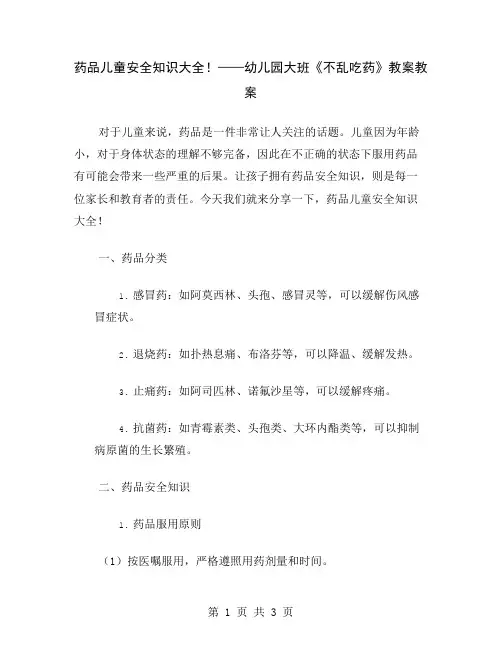 药品儿童安全知识大全！——幼儿园大班《不乱吃药》教案教案

对于儿童来说，药品是一件非常让人关注的话题。儿童因为年龄小，对于身体状态的理解不够完备，因此在不正确的状态下服用药品有可能会带来一些严重的后果。让孩子拥有药品安全知识，则是每一位家长和教育者的责任。今天我们就来分享一下，药品儿童安全知识大全！

一、药品分类

1. 感冒药：如阿莫西林、头孢、感冒灵等，可以缓解伤风感冒症状。

2. 退烧药：如扑热息痛、布洛芬等，可以降温、缓解发热。

3. 止痛药：如阿司匹林、诺氟沙星等，可以缓解疼痛。

4. 抗菌药：如青霉素类、头孢类、大环内酯类等，可以抑制病原菌的生长繁殖。

二、药品安全知识

1. 药品服用原则

（1）按医嘱服用，严格遵照用药剂量和时间。

第 1 页 共 3 页